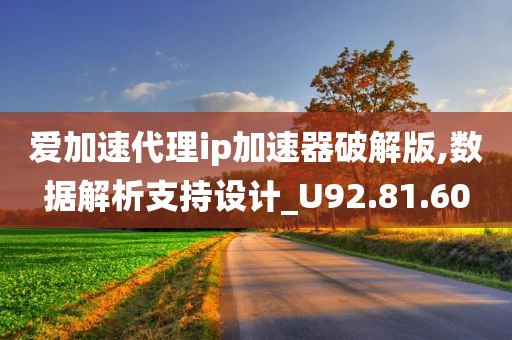 爱加速代理ip加速器破解版,数据解析支持设计_U92.81.60